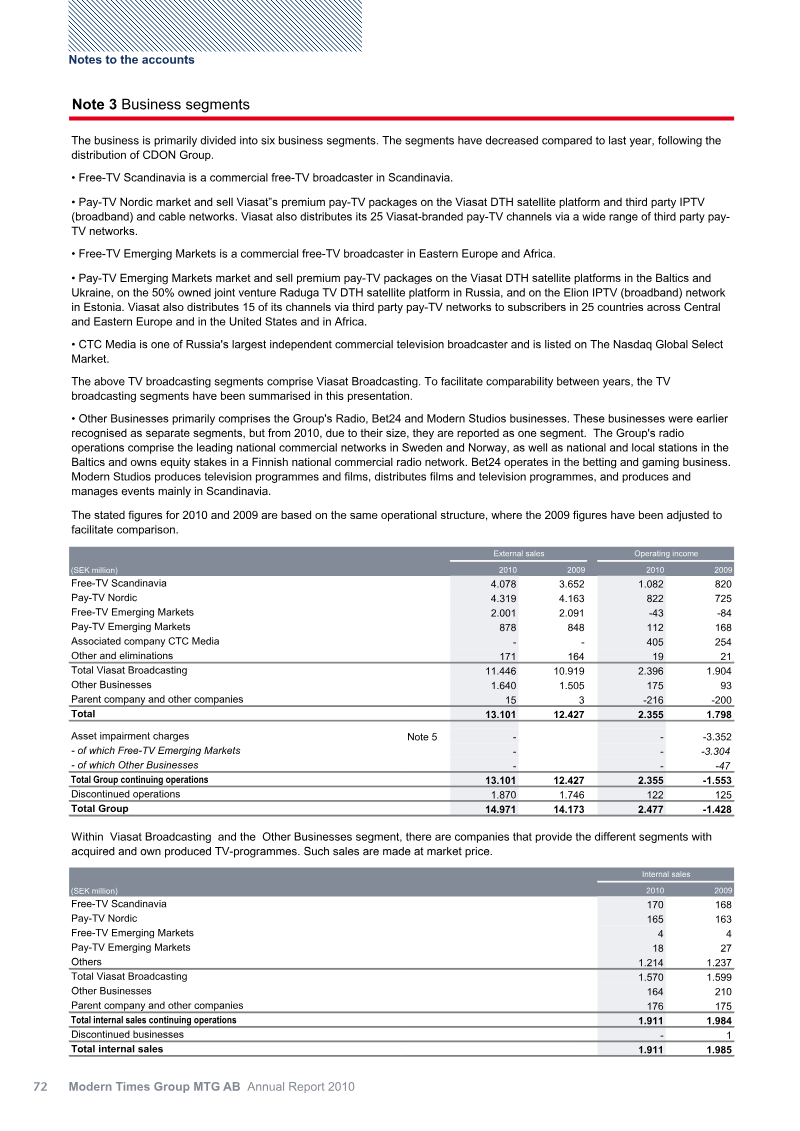 Notes to the accounts

Note 3 Business segments

The business is primarily divided into six business segments. The segments have decreased compared to last year, following the distribution of CDON Group.

• Free-TV Scandinavia is a commercial free-TV broadcaster in Scandinavia.

• Pay-TV Nordic market and sell Viasat"s premium pay-TV packages on the Viasat DTH satellite platform and third party IPTV (broadband) and cable networks. Viasat also distributes its 25 Viasat-branded pay-TV channels via a wide range of third party pay-TV networks.

• Free-TV Emerging Markets is a commercial free-TV broadcaster in Eastern Europe and Africa.

• Pay-TV Emerging Markets market and sell premium pay-TV packages on the Viasat DTH satellite platforms in the Baltics and Ukraine, on the 50% owned joint venture Raduga TV DTH satellite platform in Russia, and on the Elion IPTV (broadband) network in Estonia. Viasat also distributes 15 of its channels via third party pay-TV networks to subscribers in 25 countries across Central and Eastern Europe and in the United States and in Africa.

• CTC Media is one of Russia's largest independent commercial television broadcaster and is listed on The Nasdaq Global Select Market.

The above TV broadcasting segments comprise Viasat Broadcasting. To facilitate comparability between years, the TV broadcasting segments have been summarised in this presentation.

• Other Businesses primarily comprises the Group's Radio, Bet24 and Modern Studios businesses. These businesses were earlier recognised as separate segments, but from 2010, due to their size, they are reported as one segment. The Group's radio operations comprise the leading national commercial networks in Sweden and Norway, as well as national and local stations in the Baltics and owns equity stakes in a Finnish national commercial radio network. Bet24 operates in the betting and gaming business. Modern Studios produces television programmes and films, distributes films and television programmes, and produces and manages events mainly in Scandinavia.

The stated figures for 2010 and 2009 are based on the same operational structure, where the 2009 figures have been adjusted to facilitate comparison.

| | | External sales | | Operating income | |
|---|---|---|---|---|---|
| (SEK million) | | 2010 | 2009 | 2010 | 2009 |
| Free-TV Scandinavia | | 4.078 | 3.652 | 1.082 | 820 |
| Pay-TV Nordic | | 4.319 | 4.163 | 822 | 725 |
| Free-TV Emerging Markets | | 2.001 | 2.091 | -43 | -84 |
| Pay-TV Emerging Markets | | 878 | 848 | 112 | 168 |
| Associated company CTC Media | | - | - | 405 | 254 |
| Other and eliminations | | 171 | 164 | 19 | 21 |
| Total Viasat Broadcasting | | 11.446 | 10.919 | 2.396 | 1.904 |
| Other Businesses | | 1.640 | 1.505 | 175 | 93 |
| Parent company and other companies | | 15 | 3 | -216 | -200 |
| Total | | 13.101 | 12.427 | 2.355 | 1.798 |
| Asset impairment charges | Note 5 | - | | - | -3.352 |
| - of which Free-TV Emerging Markets | | - | | - | -3.304 |
| - of which Other Businesses | | - | | - | -47 |
| Total Group continuing operations | | 13.101 | 12.427 | 2.355 | -1.553 |
| Discontinued operations | | 1.870 | 1.746 | 122 | 125 |
| Total Group | | 14.971 | 14.173 | 2.477 | -1.428 |

Within Viasat Broadcasting and the Other Businesses segment, there are companies that provide the different segments with acquired and own produced TV-programmes. Such sales are made at market price.

| | Internal sales | |
|---|---|---|
| (SEK million) | 2010 | 2009 |
| Free-TV Scandinavia | 170 | 168 |
| Pay-TV Nordic | 165 | 163 |
| Free-TV Emerging Markets | 4 | 4 |
| Pay-TV Emerging Markets | 18 | 27 |
| Others | 1.214 | 1.237 |
| Total Viasat Broadcasting | 1.570 | 1.599 |
| Other Businesses | 164 | 210 |
| Parent company and other companies | 176 | 175 |
| Total internal sales continuing operations | 1.911 | 1.984 |
| Discontinued businesses | - | 1 |
| Total internal sales | 1.911 | 1.985 |

72 Modern Times Group MTG AB Annual Report 2010